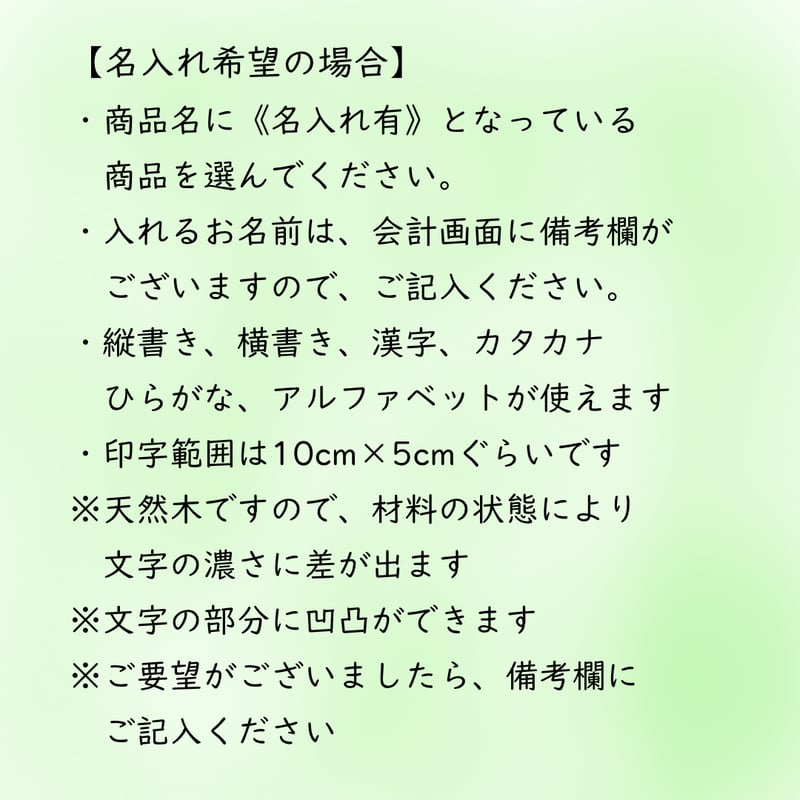 【名入れ希望の場合】

・商品名に《名入れ有》となっている商品を選んでください。

・入れるお名前は、会計画面に備考欄がございますので、ご記入ください。

・縦書き、横書き、漢字、カタカナひらがな、アルファベットが使えます

・印字範囲は10cm×5cmぐらいです

※天然木ですので、材料の状態により文字の濃さに差が出ます

※文字の部分に凹凸ができます

※ご要望がございましたら、備考欄にご記入ください